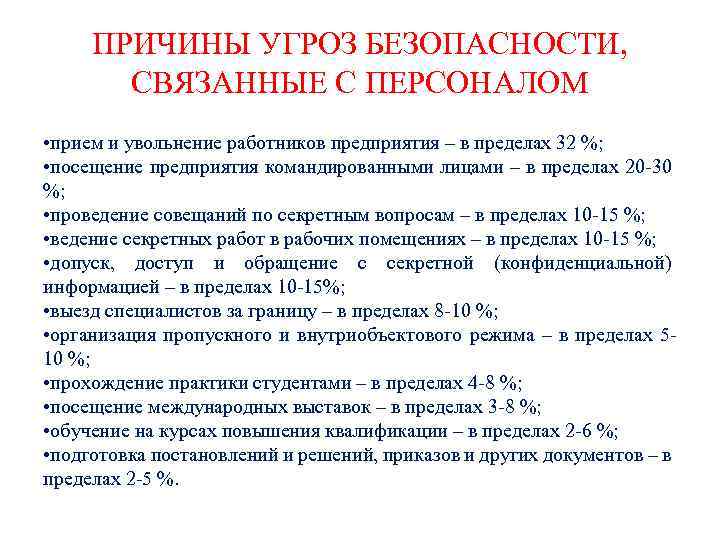 ПРИЧИНЫ УГРОЗ БЕЗОПАСНОСТИ, СВЯЗАННЫЕ С ПЕРСОНАЛОМ

•прием и увольнение работников предприятия – в пределах 32 %;
•посещение предприятия командированными лицами – в пределах 20-30 %;
•проведение совещаний по секретным вопросам – в пределах 10-15 %;
•ведение секретных работ в рабочих помещениях – в пределах 10-15 %;
•допуск, доступ и обращение с секретной (конфиденциальной) информацией – в пределах 10-15%;
•выезд специалистов за границу – в пределах 8-10 %;
•организация пропускного и внутриобъектового режима – в пределах 5-10 %;
•прохождение практики студентами – в пределах 4-8 %;
•посещение международных выставок – в пределах 3-8 %;
•обучение на курсах повышения квалификации – в пределах 2-6 %;
•подготовка постановлений и решений, приказов и других документов – в пределах 2-5 %.